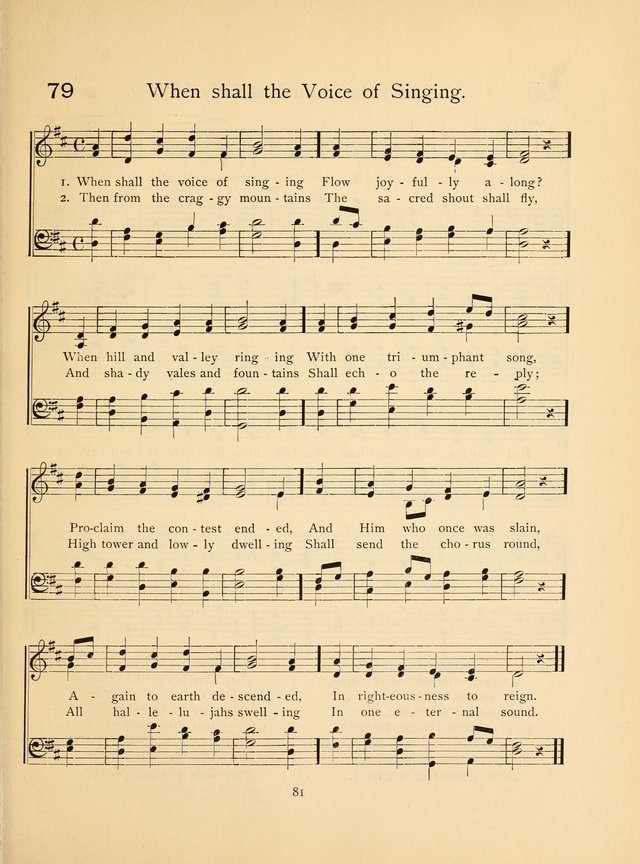 79 When shall the Voice of Singing.

1. When shall the voice of sing - ing Flow joy - ful - ly a - long?
2. Then from the crag - gy moun - tains The sa - cred shout shall fly,

When hill and val - ley ring - ing With one tri - um - phant song,
And sha - dy vales and foun - tains Shall ech - o the re - ply;

Pro-claim the con - test end - ed, And Him who once was slain,
High tower and low - ly dwell - ing Shall send the cho - rus round,

A - gain to earth de - scend - ed, In right-eous - ness to reign.
All hal - le - lu - jahs swell - ing In one e - ter - nal sound.

81